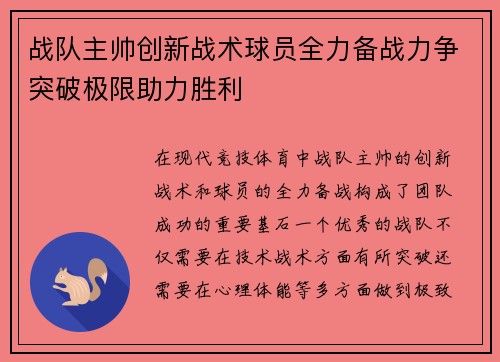 战队主帅创新战术球员全力备战力争突破极限助力胜利

在现代竞技体育中战队主帅的创新战术和球员的全力备战构成了团队成功的重要基石一个优秀的战队不仅需要在技术战术方面有所突破还需要在心理体能等多方面做到极致